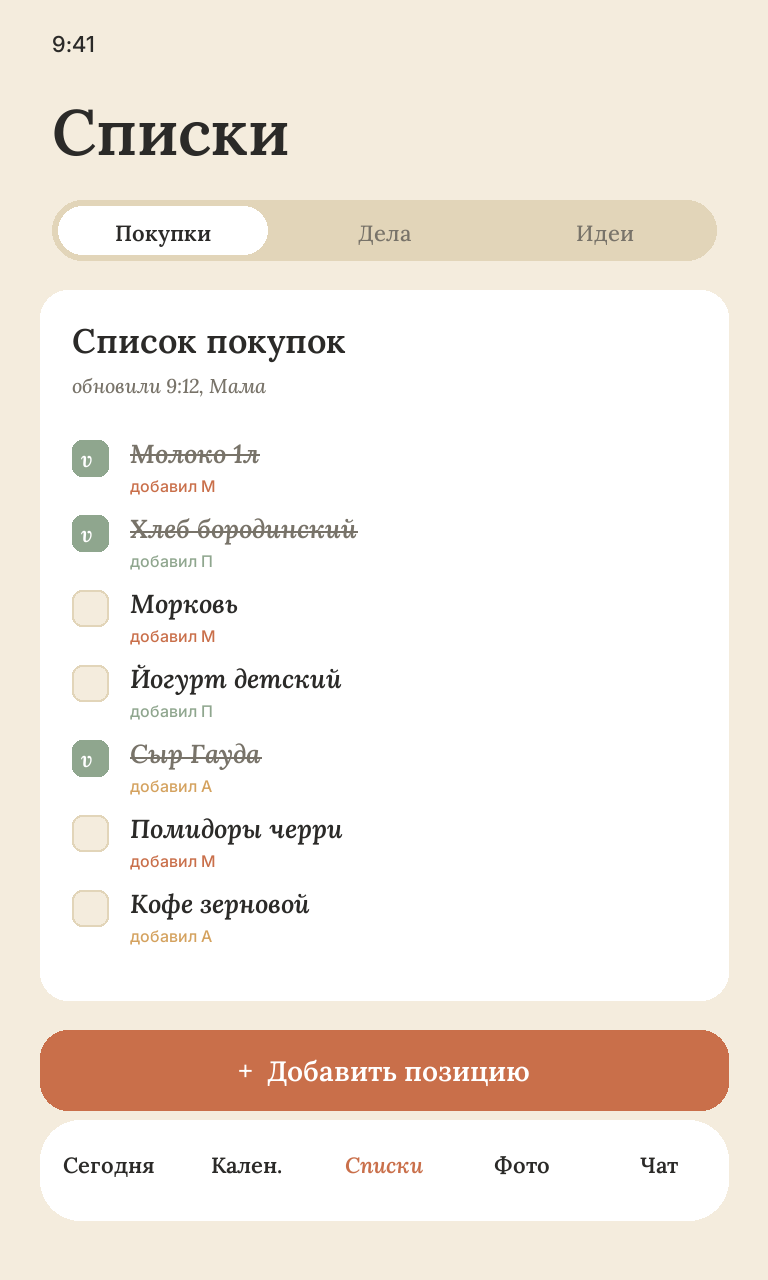 9:41

Списки

Покупки Дела Идеи

Список покупок

обновили 9:12, Мама

v Молоко 1л
добавил М

v Хлеб бородинский
добавил П

Морковь
добавил М

Йогурт детский
добавил П

v Сыр Гауда
добавил А

Помидоры черри
добавил М

Кофе зерновой
добавил А

+ Добавить позицию

Сегодня Кален. Списки Фото Чат